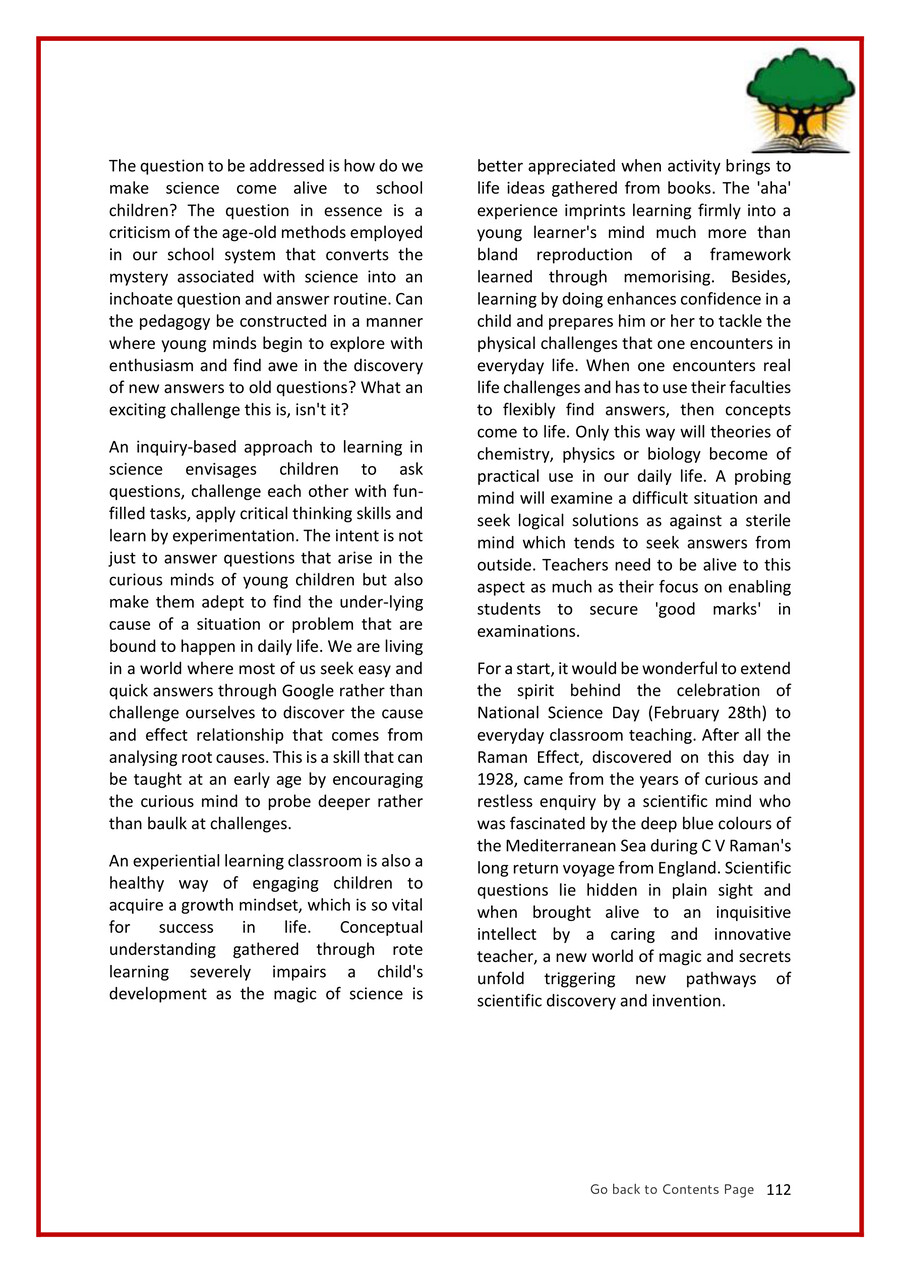 The question to be addressed is how do we make science come alive to school children? The question in essence is a criticism of the age-old methods employed in our school system that converts the mystery associated with science into an inchoate question and answer routine. Can the pedagogy be constructed in a manner where young minds begin to explore with enthusiasm and find awe in the discovery of new answers to old questions? What an exciting challenge this is, isn't it?

An inquiry-based approach to learning in science envisages children to ask questions, challenge each other with fun-filled tasks, apply critical thinking skills and learn by experimentation. The intent is not just to answer questions that arise in the curious minds of young children but also make them adept to find the under-lying cause of a situation or problem that are bound to happen in daily life. We are living in a world where most of us seek easy and quick answers through Google rather than challenge ourselves to discover the cause and effect relationship that comes from analysing root causes. This is a skill that can be taught at an early age by encouraging the curious mind to probe deeper rather than baulk at challenges.

An experiential learning classroom is also a healthy way of engaging children to acquire a growth mindset, which is so vital for success in life. Conceptual understanding gathered through rote learning severely impairs a child's development as the magic of science is better appreciated when activity brings to life ideas gathered from books. The 'aha' experience imprints learning firmly into a young learner's mind much more than bland reproduction of a framework learned through memorising. Besides, learning by doing enhances confidence in a child and prepares him or her to tackle the physical challenges that one encounters in everyday life. When one encounters real life challenges and has to use their faculties to flexibly find answers, then concepts come to life. Only this way will theories of chemistry, physics or biology become of practical use in our daily life. A probing mind will examine a difficult situation and seek logical solutions as against a sterile mind which tends to seek answers from outside. Teachers need to be alive to this aspect as much as their focus on enabling students to secure 'good marks' in examinations.

For a start, it would be wonderful to extend the spirit behind the celebration of National Science Day (February 28th) to everyday classroom teaching. After all the Raman Effect, discovered on this day in 1928, came from the years of curious and restless enquiry by a scientific mind who was fascinated by the deep blue colours of the Mediterranean Sea during C V Raman's long return voyage from England. Scientific questions lie hidden in plain sight and when brought alive to an inquisitive intellect by a caring and innovative teacher, a new world of magic and secrets unfold triggering new pathways of scientific discovery and invention.

Go back to Contents Page 112